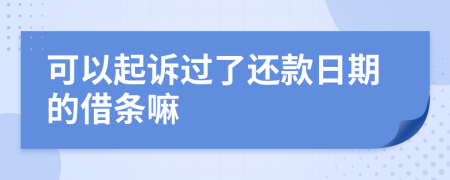 可以起诉过了还款日期的借条嘛